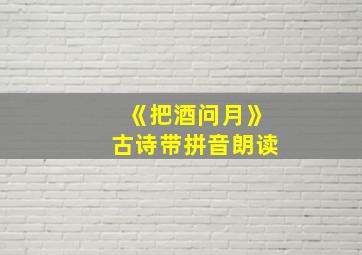 《把酒问月》
古诗带拼音朗读